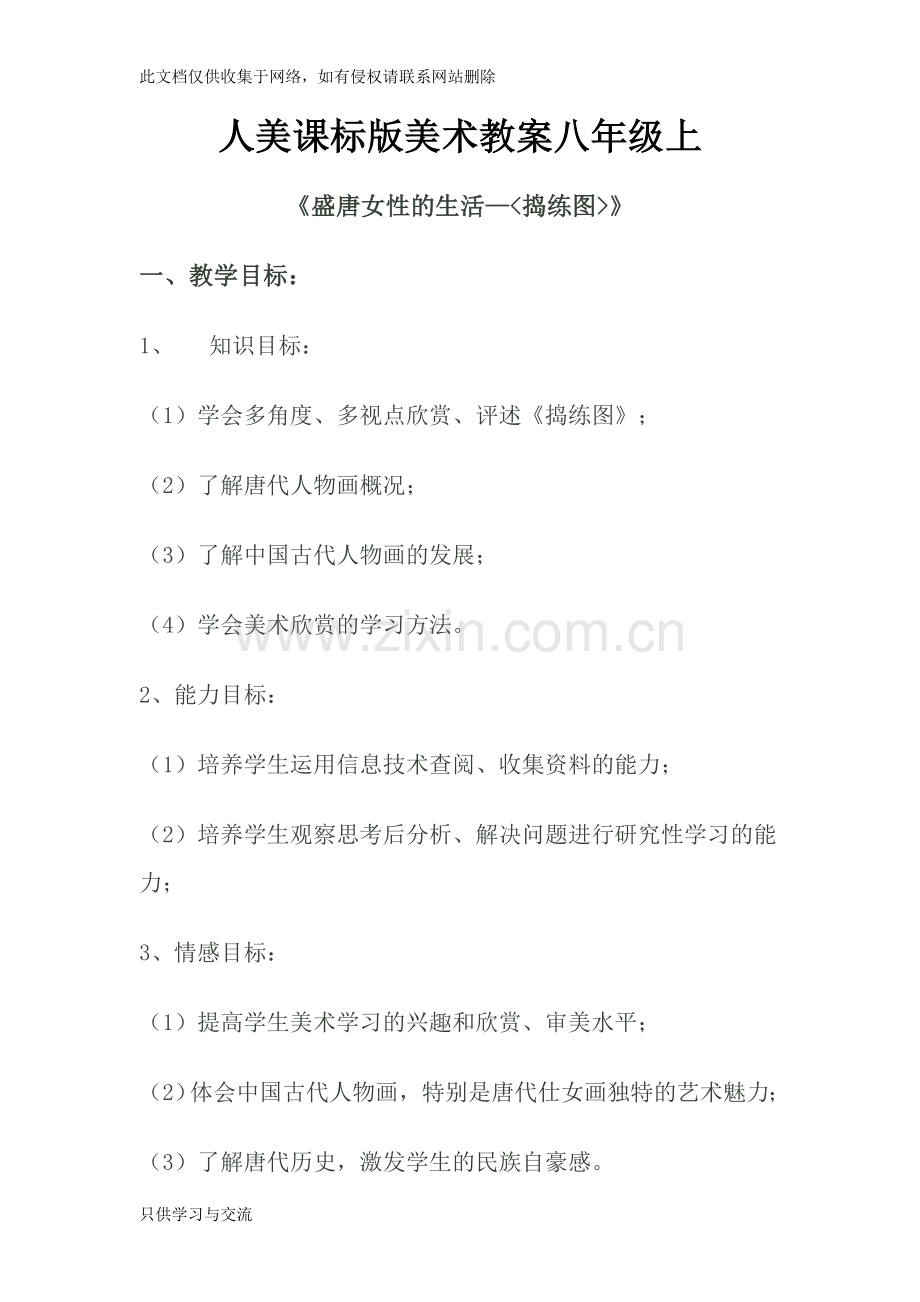 此文档仅供收集于网络，如有侵权请联系网站删除

人美课标版美术教案八年级上

《盛唐女性的生活—<捣练图>》

一、教学目标：

1、　知识目标：

（1）学会多角度、多视点欣赏、评述《捣练图》；

（2）了解唐代人物画概况；

（3）了解中国古代人物画的发展；

（4）学会美术欣赏的学习方法。

www.zixin.com.cn

2、能力目标：

（1）培养学生运用信息技术查阅、收集资料的能力；

（2）培养学生观察思考后分析、解决问题进行研究性学习的能力；

3、情感目标：

（1）提高学生美术学习的兴趣和欣赏、审美水平；

（2）体会中国古代人物画，特别是唐代仕女画独特的艺术魅力；

（3）了解唐代历史，激发学生的民族自豪感。

只供学习与交流